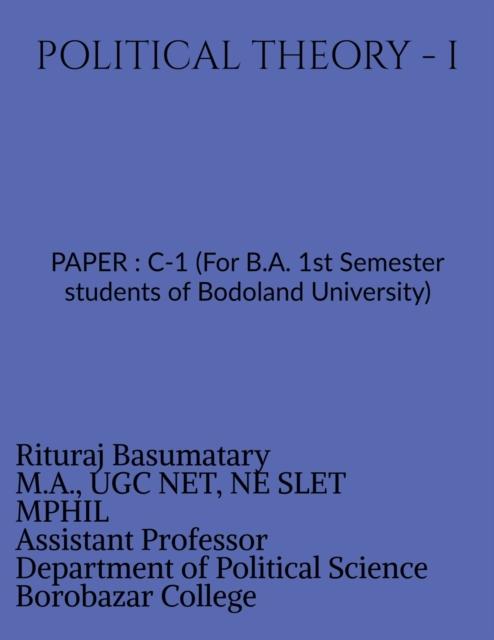 POLITICAL THEORY - I

PAPER : C-1 (For B.A. 1st Semester students of Bodoland University)

Rituraj Basumatary
M.A., UGC NET, NE SLET
MPHIL
Assistant Professor
Department of Political Science
Borobazar College